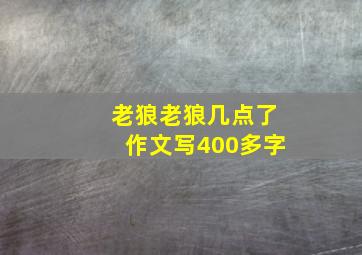 老狼老狼几点了
作文写400多字